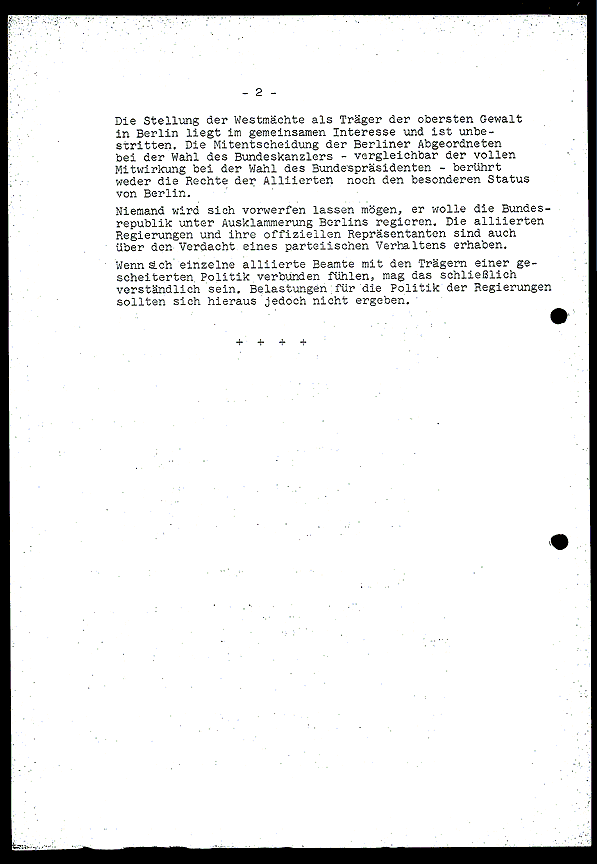 - 2 -

Die Stellung der Westmächte als Träger der obersten Gewalt in Berlin liegt im gemeinsamen Interesse und ist unbestritten. Die Mitentscheidung der Berliner Abgeordneten bei der Wahl des Bundeskanzlers - vergleichbar der vollen Mitwirkung bei der Wahl des Bundespräsidenten - berührt weder die Rechte der Alliierten noch den besonderen Status von Berlin.

Niemand wird sich vorwerfen lassen mögen, er wolle die Bundesrepublik unter Ausklammerung Berlins regieren. Die alliierten Regierungen und ihre offiziellen Repräsentanten sind auch über den Verdacht eines parteiischen Verhaltens erhaben.

Wenn sich einzelne alliierte Beamte mit den Trägern einer gescheiterten Politik verbunden fühlen, mag das schließlich verständlich sein. Belastungen für die Politik der Regierungen sollten sich hieraus jedoch nicht ergeben.

+ + + +